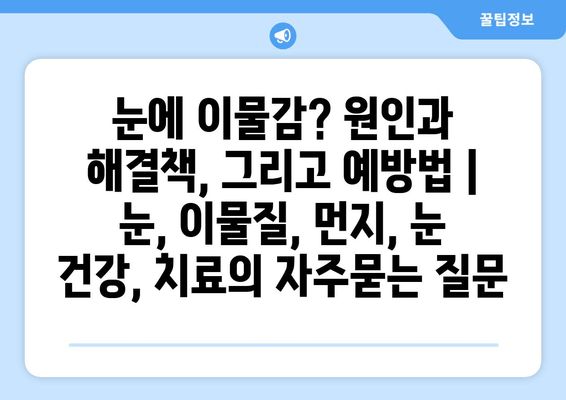 꿀팁정보

눈에 이물감? 원인과 해결책, 그리고 예방법 | 눈, 이물질, 먼지, 눈 건강, 치료의 자주묻는 질문